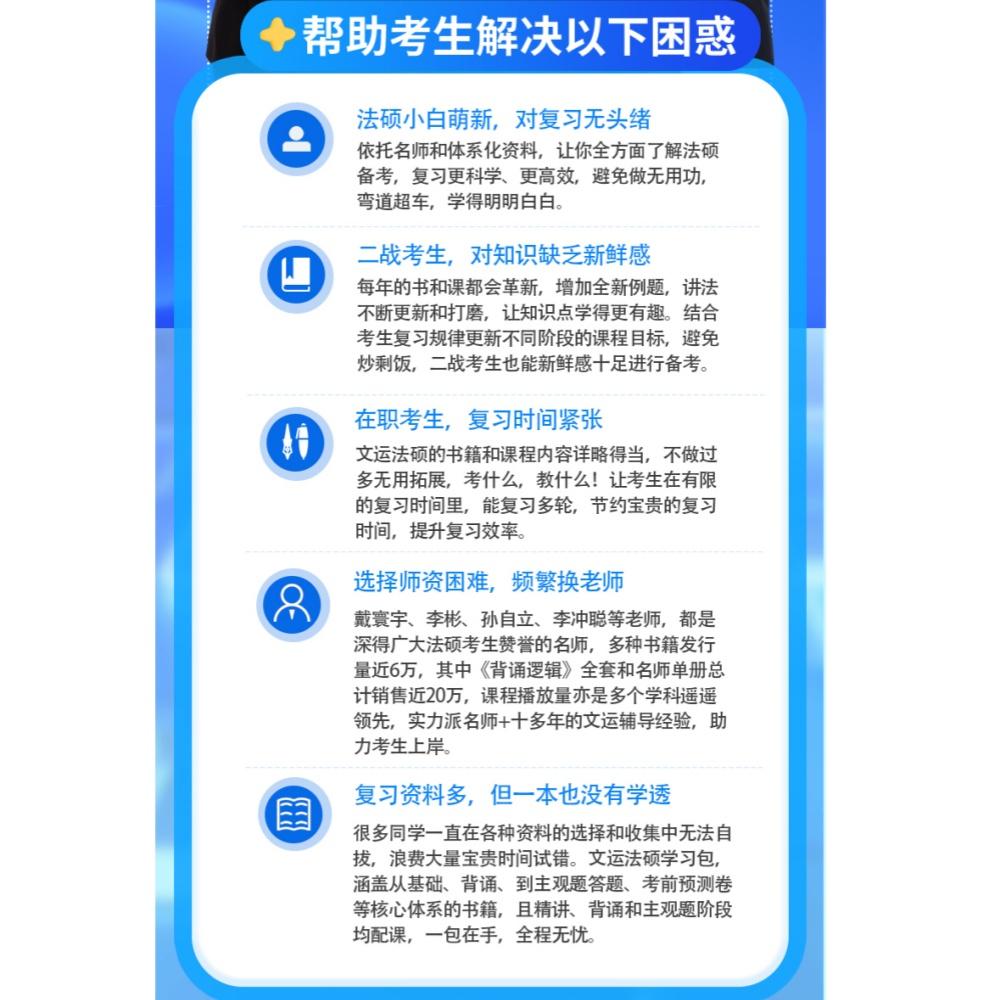 帮助考生解决以下困惑

法硕小白萌新，对复习无头绪
依托名师和体系化资料，让你全方面了解法硕备考，复习更科学、更高效，避免做无用功，弯道超车，学得明明白白。

二战考生，对知识缺乏新鲜感
每年的书和课都会革新，增加全新例题，讲法不断更新和打磨，让知识点学得更有趣。结合考生复习规律更新不同阶段的课程目标，避免炒剩饭，二战考生也能新鲜感十足进行备考。

在职考生，复习时间紧张
文运法硕的书籍和课程内容详略得当，不做过多无用拓展，考什么，教什么！让考生在有限的复习时间里，能复习多轮，节约宝贵的复习时间，提升复习效率。

选择师资困难，频繁换老师
戴寰宇、李彬、孙自立、李冲聪等老师，都是深得广大法硕考生赞誉的名师，多种书籍发行量近6万，其中《背诵逻辑》全套和名师单册总计销售近20万，课程播放量亦是多个学科遥遥领先，实力派名师+十多年的文运辅导经验，助力考生上岸。

复习资料多，但一本也没有学透
很多同学一直在各种资料的选择和收集中无法自拔，浪费大量宝贵时间试错。文运法硕学习包，涵盖从基础、背诵、到主观题答题、考前预测卷等核心体系的书籍，且精讲、背诵和主观题阶段均配课，一包在手，全程无忧。